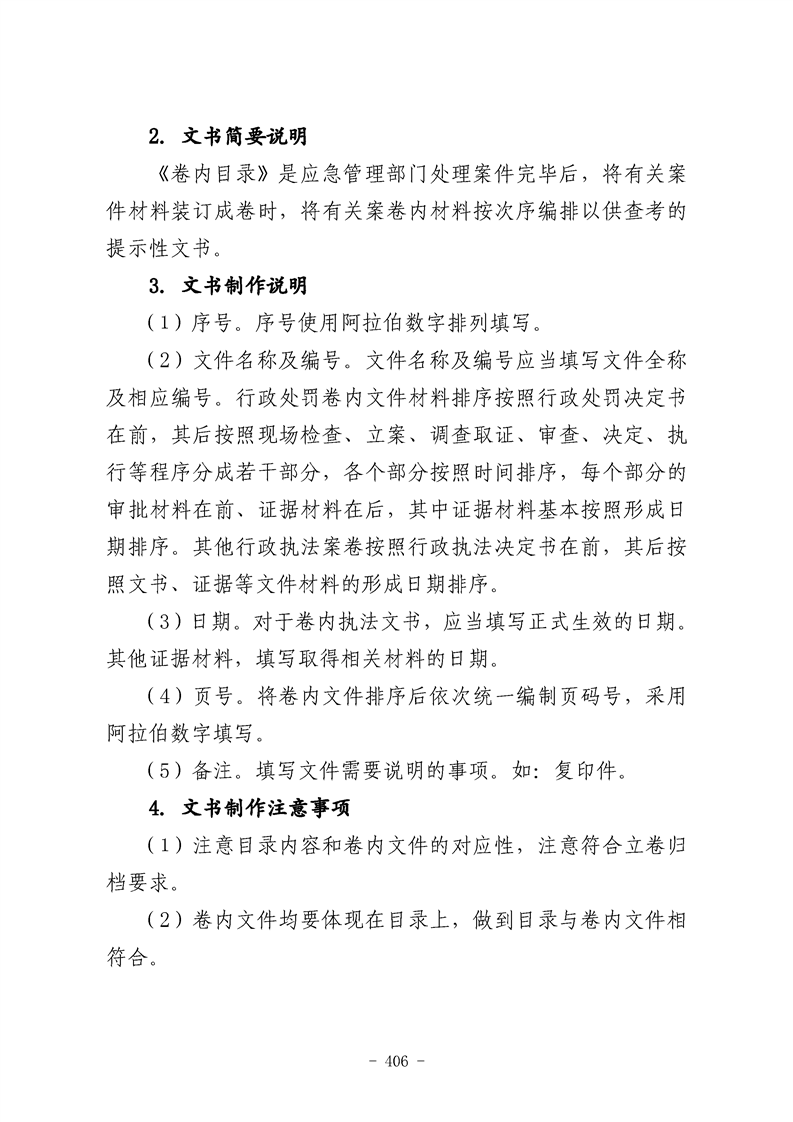 2. 文书简要说明

《卷内目录》是应急管理部门处理案件完毕后，将有关案件材料装订成卷时，将有关案卷内材料按次序编排以供查考的提示性文书。

3. 文书制作说明

（1）序号。序号使用阿拉伯数字排列填写。

（2）文件名称及编号。文件名称及编号应当填写文件全称及相应编号。行政处罚卷内文件材料排序按照行政处罚决定书在前，其后按照现场检查、立案、调查取证、审查、决定、执行等程序分成若干部分，各个部分按照时间排序，每个部分的审批材料在前、证据材料在后，其中证据材料基本按照形成日期排序。其他行政执法案卷按照行政执法决定书在前，其后按照文书、证据等文件材料的形成日期排序。

（3）日期。对于卷内执法文书，应当填写正式生效的日期。其他证据材料，填写取得相关材料的日期。

（4）页号。将卷内文件排序后依次统一编制页码号，采用阿拉伯数字填写。

（5）备注。填写文件需要说明的事项。如：复印件。

4. 文书制作注意事项

（1）注意目录内容和卷内文件的对应性，注意符合立卷归档要求。

（2）卷内文件均要体现在目录上，做到目录与卷内文件相符合。

- 406 -